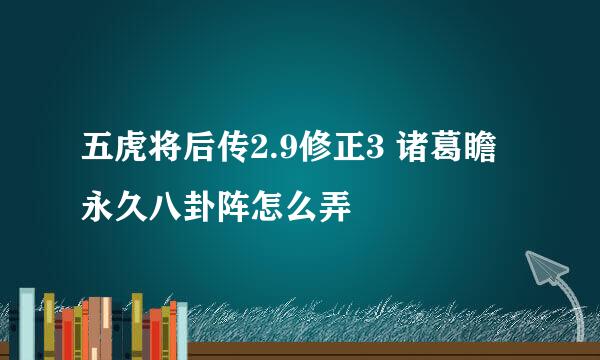 五虎将后传2.9修正3 诸葛瞻永久八卦阵怎么弄